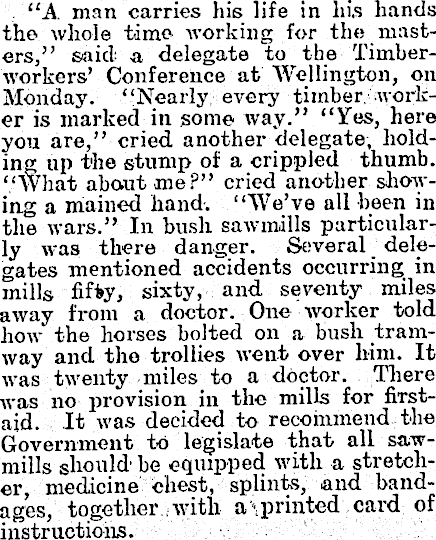 "A man carries his life in his hands the whole time working for the masters," said a delegate to the Timberworkers' Conference at Wellington, on Monday. "Nearly every timber worker is marked in some way." "Yes, here you are," cried another delegate, holding up the stump of a crippled thumb. "What about me?" cried another showing a mained hand. "We've all been in the wars." In bush sawmills particularly was there danger. Several delegates mentioned accidents occurring in mills fifty, sixty, and seventy miles away from a doctor. One worker told how the horses bolted on a bush tramway and the trollies went over him. It was twenty miles to a doctor. There was no provision in the mills for first-aid. It was decided to recommend the Government to legislate that all sawmills should be equipped with a stretcher, medicine chest, splints, and bandages, together with a printed card of instructions.